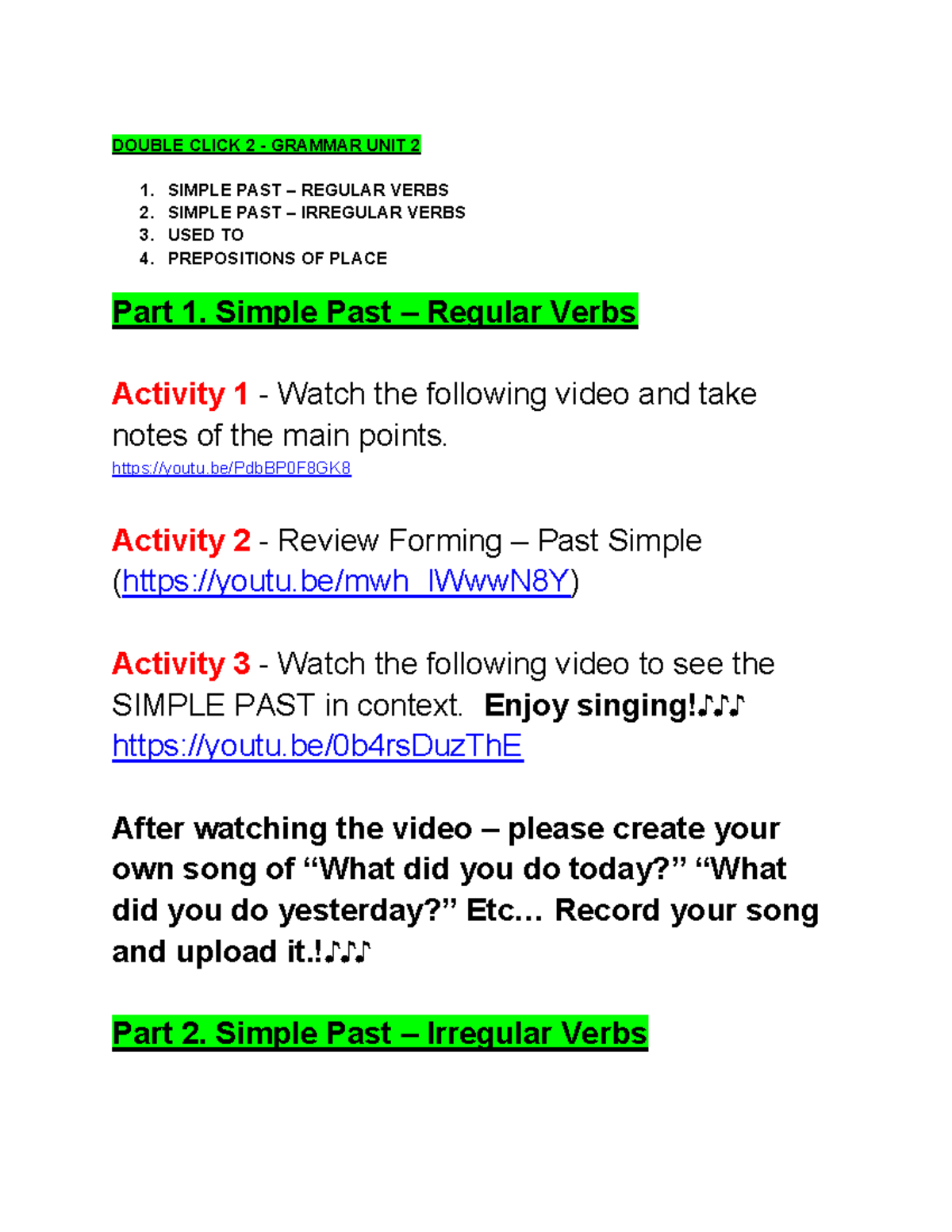 DOUBLE CLICK 2 - GRAMMAR UNIT 2

1. SIMPLE PAST – REGULAR VERBS
2. SIMPLE PAST – IRREGULAR VERBS
3. USED TO
4. PREPOSITIONS OF PLACE

Part 1. Simple Past – Regular Verbs

Activity 1 - Watch the following video and take notes of the main points.
https://youtu.be/PdbBP0F8GK8

Activity 2 - Review Forming – Past Simple (https://youtu.be/mwh_lWwwN8Y)

Activity 3 - Watch the following video to see the SIMPLE PAST in context. Enjoy singing!♪♫♪
https://youtu.be/0b4rsDuzThE

After watching the video – please create your own song of “What did you do today?” “What did you do yesterday?” Etc… Record your song and upload it.!♪♫♪

Part 2. Simple Past – Irregular Verbs